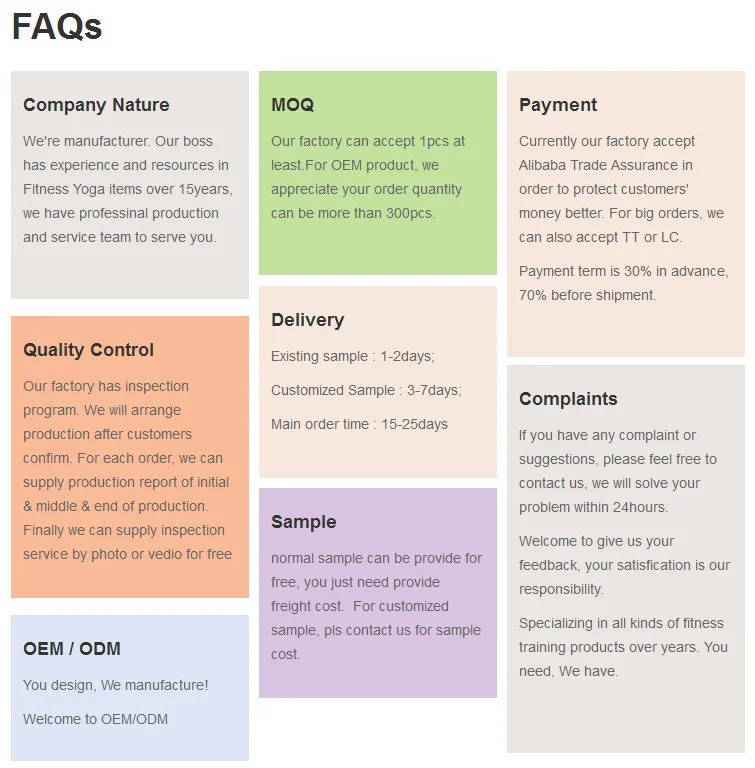 FAQs

Company Nature

We're manufacturer. Our boss has experience and resources in Fitness Yoga items over 15years, we have professinal production and service team to serve you.

Quality Control

Our factory has inspection program. We will arrange production after customers confirm. For each order, we can supply production report of initial & middle & end of production. Finally we can supply inspection service by photo or vedio for free

OEM / ODM

You design, We manufacture!

Welcome to OEM/ODM

MOQ

Our factory can accept 1pcs at least.For OEM product, we appreciate your order quantity can be more than 300pcs.

Delivery

Existing sample : 1-2days;

Customized Sample : 3-7days;

Main order time : 15-25days

Sample

normal sample can be provide for free, you just need provide freight cost. For customized sample, pls contact us for sample cost.

Payment

Currently our factory accept Alibaba Trade Assurance in order to protect customers' money better. For big orders, we can also accept TT or LC.

Payment term is 30% in advance, 70% before shipment.

Complaints

If you have any complaint or suggestions, please feel free to contact us, we will solve your problem within 24hours.

Welcome to give us your feedback, your satisfication is our responsibility.

Specializing in all kinds of fitness training products over years. You need, We have.